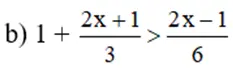 b) $1 + \frac{2x+1}{3} > \frac{2x-1}{6}$